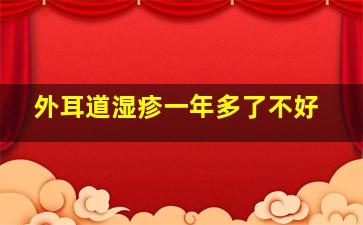 外耳道湿疹一年多了不好